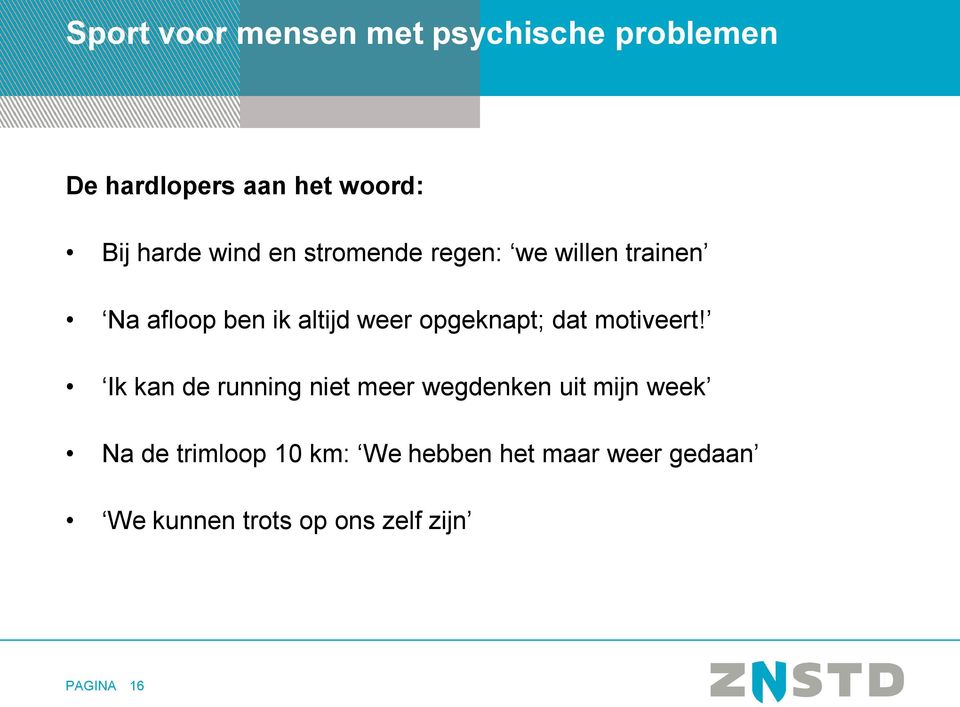 Sport voor mensen met psychische problemen

De hardlopers aan het woord:

• Bij harde wind en stromende regen: ‘we willen trainen’

• ‘Na afloop ben ik altijd weer opgeknapt; dat motiveert!’

• ‘Ik kan de running niet meer wegdenken uit mijn week’

• Na de trimloop 10 km: ‘We hebben het maar weer gedaan’

• ‘We kunnen trots op ons zelf zijn’

PAGINA 16

ZNSTD